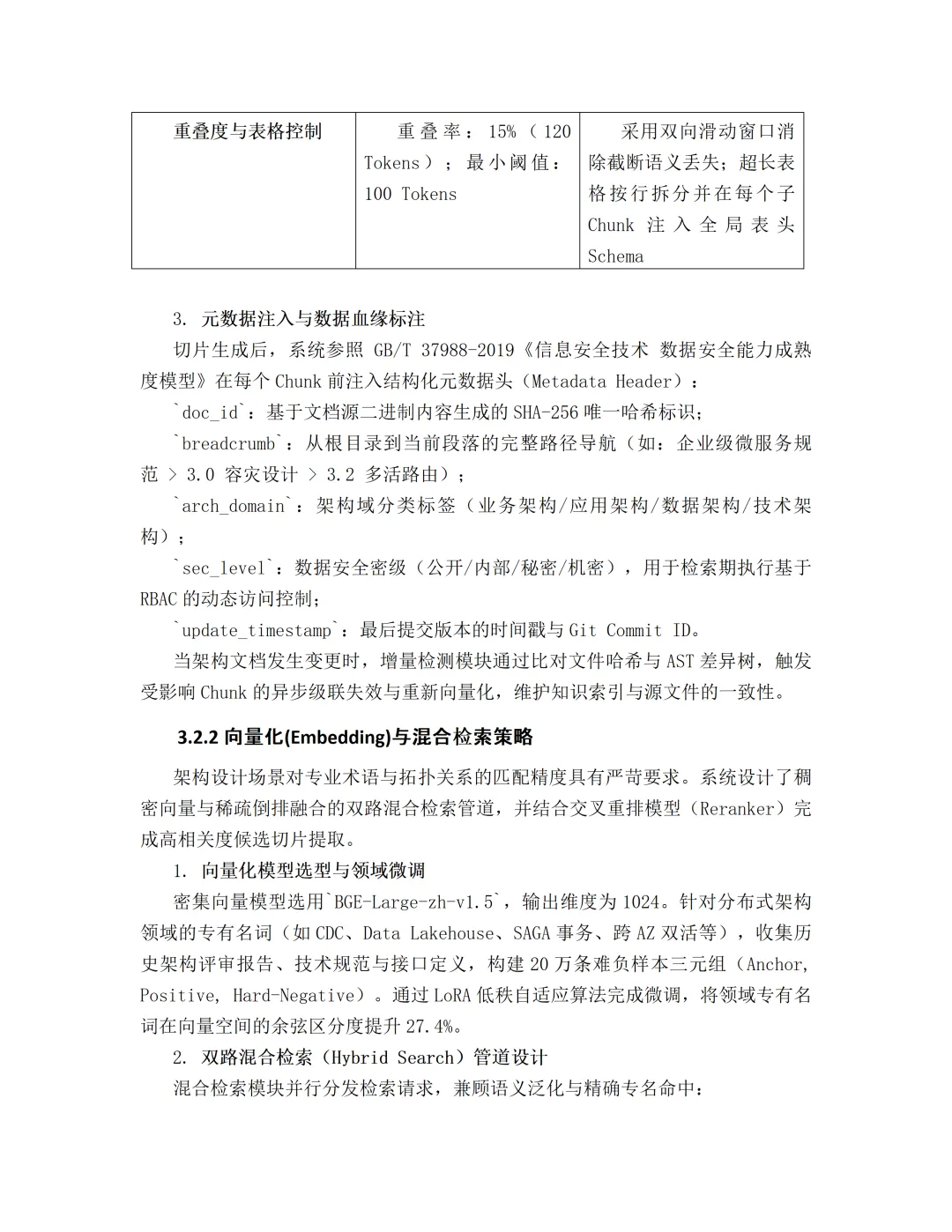 | 重叠度与表格控制 | 重叠率：15%（120 Tokens）；最小阈值：100 Tokens | 采用双向滑动窗口消除截断语义丢失；超长表格按行拆分并在每个子Chunk注入全局表头Schema |
|---|---|---|

3. 元数据注入与数据血缘标注

切片生成后，系统参照GB/T 37988-2019《信息安全技术 数据安全能力成熟度模型》在每个Chunk前注入结构化元数据头（Metadata Header）：

`doc_id`：基于文档源二进制内容生成的SHA-256唯一哈希标识；

`breadcrumb`：从根目录到当前段落的完整路径导航（如：企业级微服务规范 > 3.0 容灾设计 > 3.2 多活路由）；

`arch_domain`：架构域分类标签（业务架构/应用架构/数据架构/技术架构）；

`sec_level`：数据安全密级（公开/内部/秘密/机密），用于检索期执行基于RBAC的动态访问控制；

`update_timestamp`：最后提交版本的时间戳与Git Commit ID。

当架构文档发生变更时，增量检测模块通过比对文件哈希与AST差异树，触发受影响Chunk的异步级联失效与重新向量化，维护知识索引与源文件的一致性。

3.2.2 向量化(Embedding)与混合检索策略

架构设计场景对专业术语与拓扑关系的匹配精度具有严苛要求。系统设计了稠密向量与稀疏倒排融合的双路混合检索管道，并结合交叉重排模型（Reranker）完成高相关度候选切片提取。

1. 向量化模型选型与领域微调

密集向量模型选用`BGE-Large-zh-v1.5`，输出维度为1024。针对分布式架构领域的专有名词（如CDC、Data Lakehouse、SAGA事务、跨AZ双活等），收集历史架构评审报告、技术规范与接口定义，构建20万条难负样本三元组（Anchor, Positive, Hard-Negative）。通过LoRA低秩自适应算法完成微调，将领域专有名词在向量空间的余弦区分度提升27.4%。

2. 双路混合检索（Hybrid Search）管道设计

混合检索模块并行分发检索请求，兼顾语义泛化与精确专名命中：